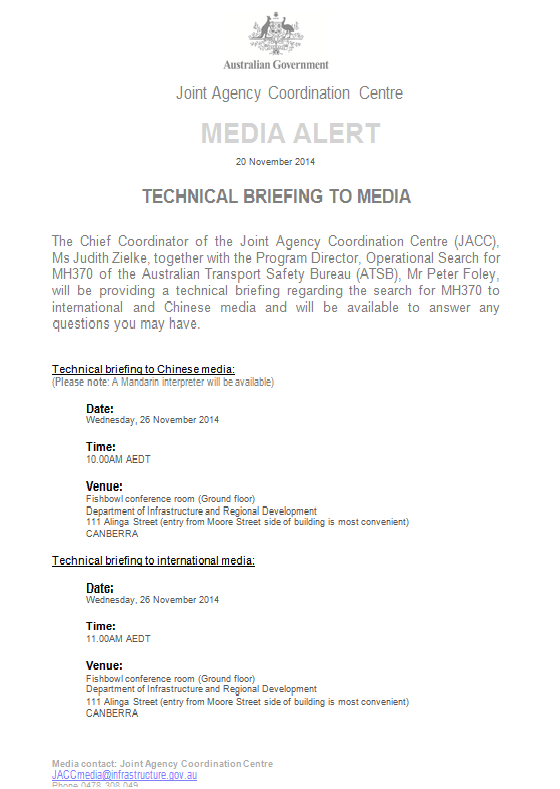 Australian Government

Joint Agency Coordination Centre

MEDIA ALERT

20 November 2014

TECHNICAL BRIEFING TO MEDIA

The Chief Coordinator of the Joint Agency Coordination Centre (JACC), Ms Judith Zielke, together with the Program Director, Operational Search for MH370 of the Australian Transport Safety Bureau (ATSB), Mr Peter Foley, will be providing a technical briefing regarding the search for MH370 to international and Chinese media and will be available to answer any questions you may have.

Technical briefing to Chinese media:
(Please note: A Mandarin interpreter will be available)

Date:
Wednesday, 26 November 2014

Time:
10.00AM AEDT

Venue:
Fishbowl conference room (Ground floor)
Department of Infrastructure and Regional Development
111 Alinga Street (entry from Moore Street side of building is most convenient)
CANBERRA

Technical briefing to international media:

Date:
Wednesday, 26 November 2014

Time:
11.00AM AEDT

Venue:
Fishbowl conference room (Ground floor)
Department of Infrastructure and Regional Development
111 Alinga Street (entry from Moore Street side of building is most convenient)
CANBERRA

Media contact: Joint Agency Coordination Centre
JACCmedia@infrastructure.gov.au
Phone 0478 308 049